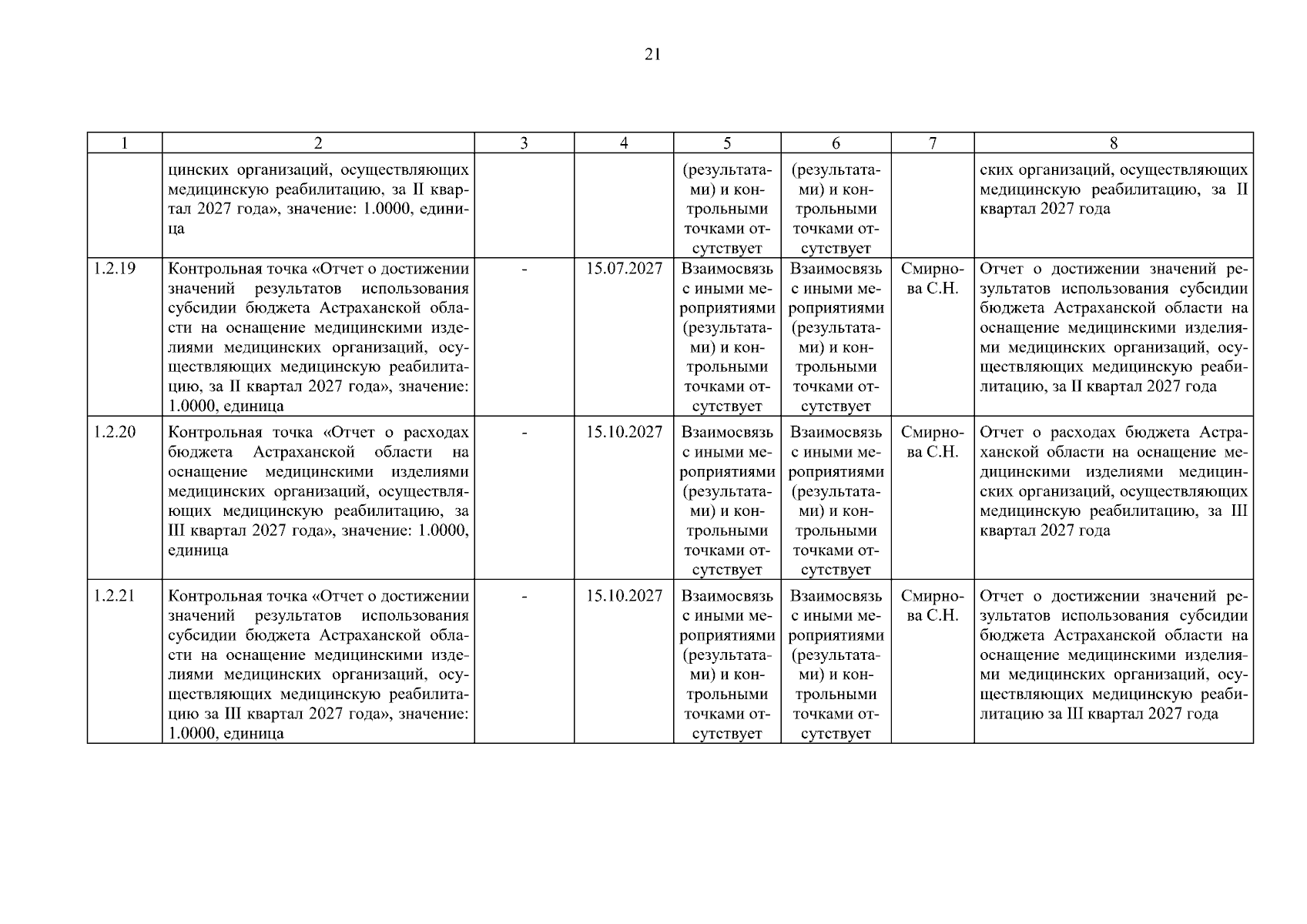 21

| 1 | 2 | 3 | 4 | 5 | 6 | 7 | 8 |
|---|---|---|---|---|---|---|---|
| | цинских организаций, осуществляющих медицинскую реабилитацию, за II квартал 2027 года», значение: 1.0000, единица | | | (результатами) и контрольными точками отсутствует | (результатами) и контрольными точками отсутствует | | ских организаций, осуществляющих медицинскую реабилитацию, за II квартал 2027 года |
| 1.2.19 | Контрольная точка «Отчет о достижении значений результатов использования субсидии бюджета Астраханской области на оснащение медицинскими изделиями медицинских организаций, осуществляющих медицинскую реабилитацию, за II квартал 2027 года», значение: 1.0000, единица | - | 15.07.2027 | Взаимосвязь с иными мероприятиями (результатами) и контрольными точками отсутствует | Взаимосвязь с иными мероприятиями (результатами) и контрольными точками отсутствует | Смирнова С.Н. | Отчет о достижении значений результатов использования субсидии бюджета Астраханской области на оснащение медицинскими изделиями медицинских организаций, осуществляющих медицинскую реабилитацию, за II квартал 2027 года |
| 1.2.20 | Контрольная точка «Отчет о расходах бюджета Астраханской области на оснащение медицинскими изделиями медицинских организаций, осуществляющих медицинскую реабилитацию, за III квартал 2027 года», значение: 1.0000, единица | - | 15.10.2027 | Взаимосвязь с иными мероприятиями (результатами) и контрольными точками отсутствует | Взаимосвязь с иными мероприятиями (результатами) и контрольными точками отсутствует | Смирнова С.Н. | Отчет о расходах бюджета Астраханской области на оснащение медицинскими изделиями медицинских организаций, осуществляющих медицинскую реабилитацию, за III квартал 2027 года |
| 1.2.21 | Контрольная точка «Отчет о достижении значений результатов использования субсидии бюджета Астраханской области на оснащение медицинскими изделиями медицинских организаций, осуществляющих медицинскую реабилитацию за III квартал 2027 года», значение: 1.0000, единица | - | 15.10.2027 | Взаимосвязь с иными мероприятиями (результатами) и контрольными точками отсутствует | Взаимосвязь с иными мероприятиями (результатами) и контрольными точками отсутствует | Смирнова С.Н. | Отчет о достижении значений результатов использования субсидии бюджета Астраханской области на оснащение медицинскими изделиями медицинских организаций, осуществляющих медицинскую реабилитацию за III квартал 2027 года |